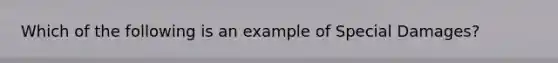 Which of the following is an example of Special Damages?